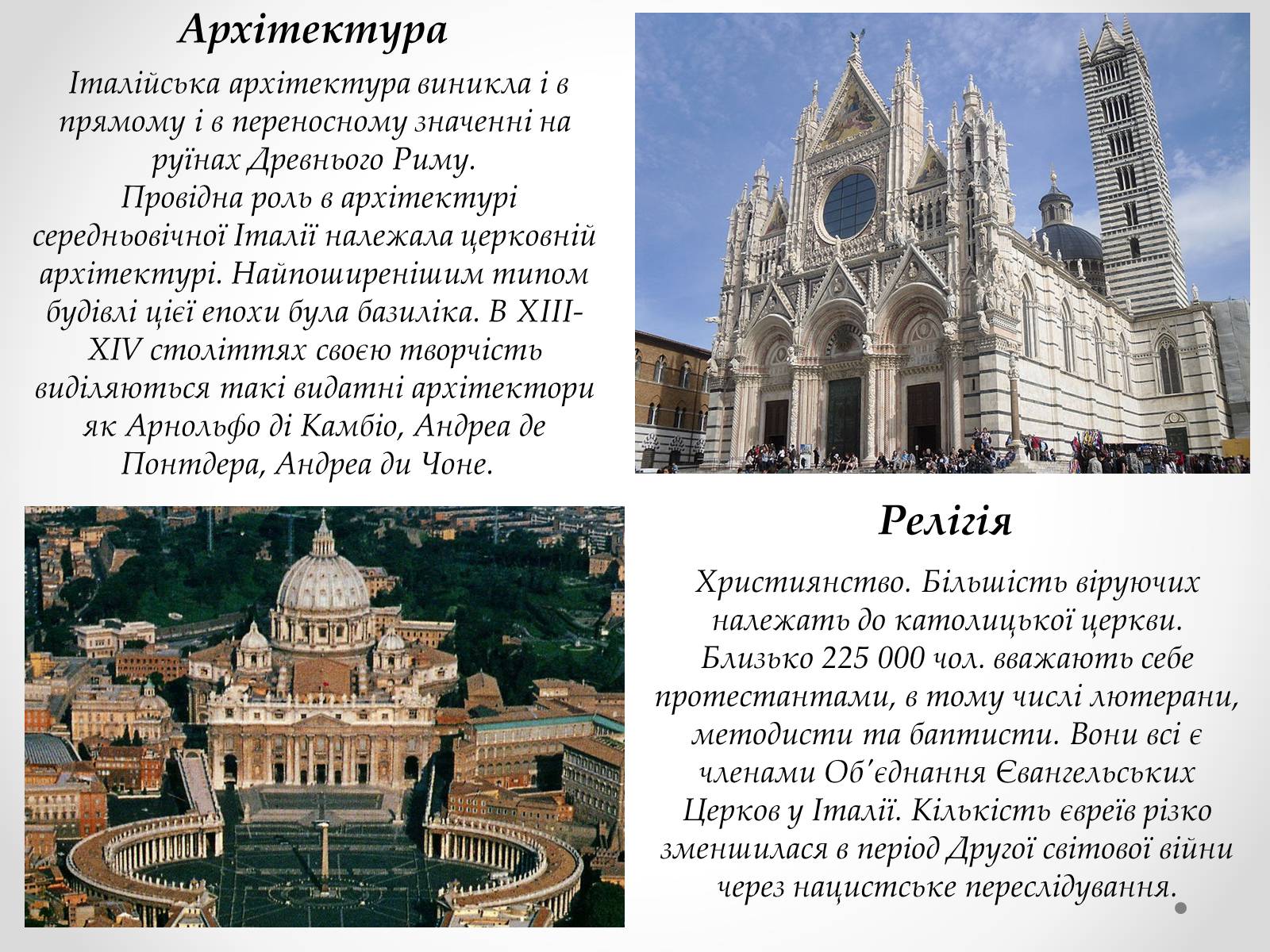 Архітектура

Італійська архітектура виникла і в прямому і в переносному значенні на руїнах Древнього Риму.
Провідна роль в архітектурі середньовічної Італії належала церковній архітектурі. Найпоширенішим типом будівлі цієї епохи була базиліка. В XIII-XIV століттях своєю творчість виділяються такі видатні архітектори як Арнольфо ді Камбіо, Андреа де Понтдера, Андреа ди Чоне.

Релігія

Християнство. Більшість віруючих належать до католицької церкви. Близько 225 000 чол. вважають себе протестантами, в тому числі лютерани, методисти та баптисти. Вони всі є членами Об'єднання Євангельських Церков у Італії. Кількість євреїв різко зменшилася в період Другої світової війни через нацистське переслідування.